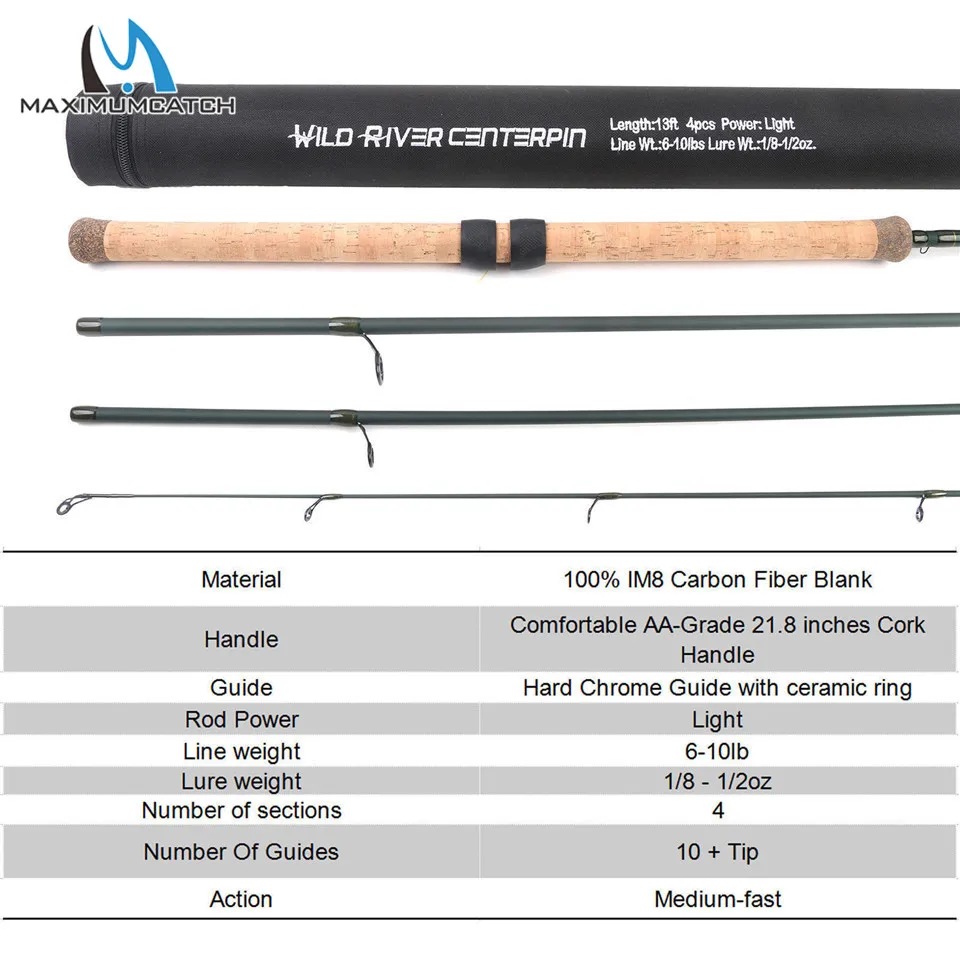 MAXIMUMCATCH

WILD RIVER CENTERPIN

Length:13ft 4pcs Power: Light
Line Wt.:6-10lbs Lure Wt.:1/8-1/2oz.

| Material | 100% IM8 Carbon Fiber Blank |
|---|---|
| Handle | Comfortable AA-Grade 21.8 inches Cork Handle |
| Guide | Hard Chrome Guide with ceramic ring |
| Rod Power | Light |
| Line weight | 6-10lb |
| Lure weight | 1/8 - 1/2oz |
| Number of sections | 4 |
| Number Of Guides | 10 + Tip |
| Action | Medium-fast |